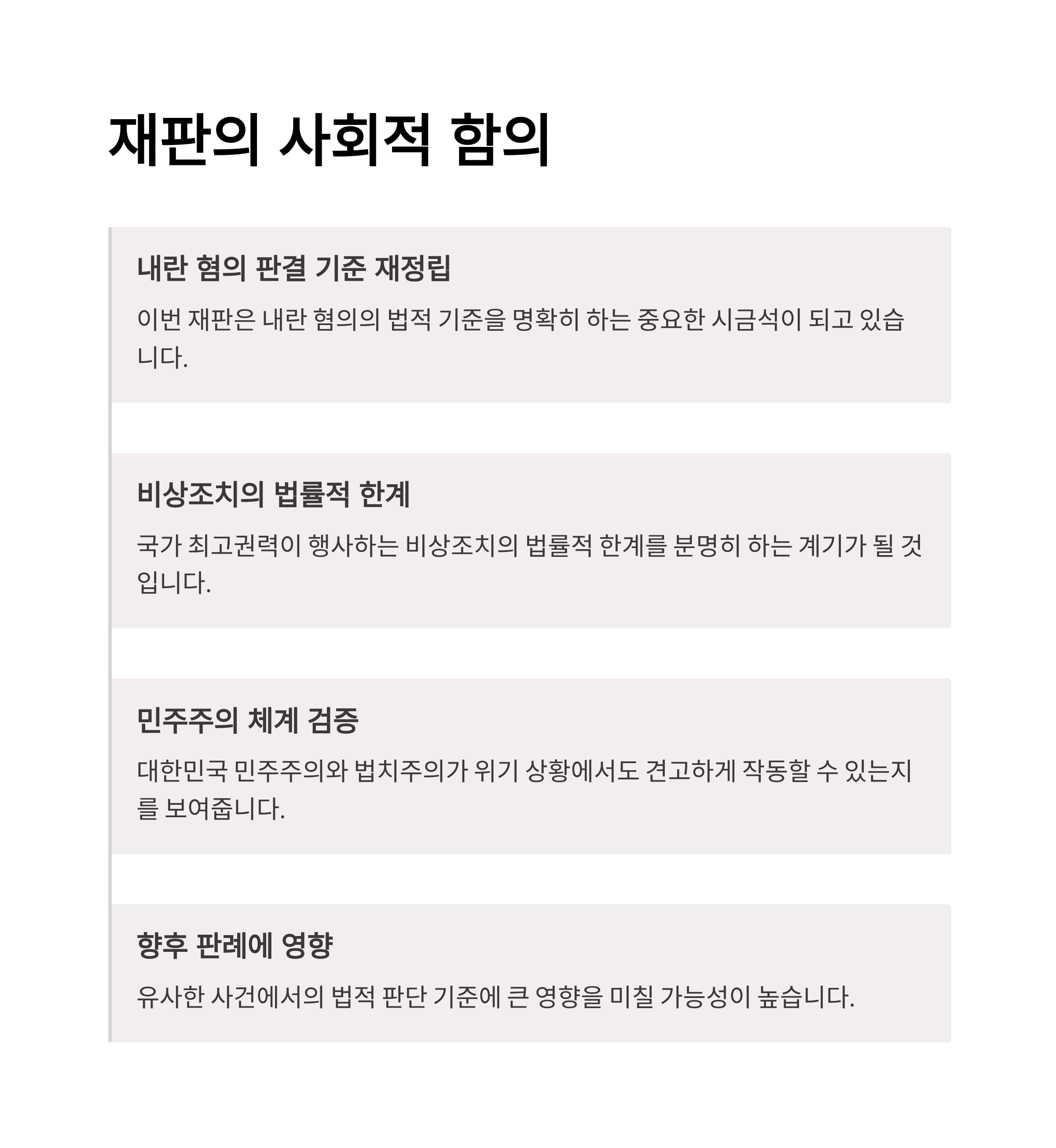 재판의 사회적 함의

내란 혐의 판결 기준 재정립

이번 재판은 내란 혐의의 법적 기준을 명확히 하는 중요한 시금석이 되고 있습니다.

비상조치의 법률적 한계

국가 최고권력이 행사하는 비상조치의 법률적 한계를 분명히 하는 계기가 될 것입니다.

민주주의 체계 검증

대한민국 민주주의와 법치주의가 위기 상황에서도 견고하게 작동할 수 있는지를 보여줍니다.

향후 판례에 영향

유사한 사건에서의 법적 판단 기준에 큰 영향을 미칠 가능성이 높습니다.